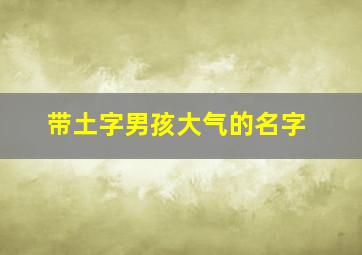 带土字男孩大气的名字